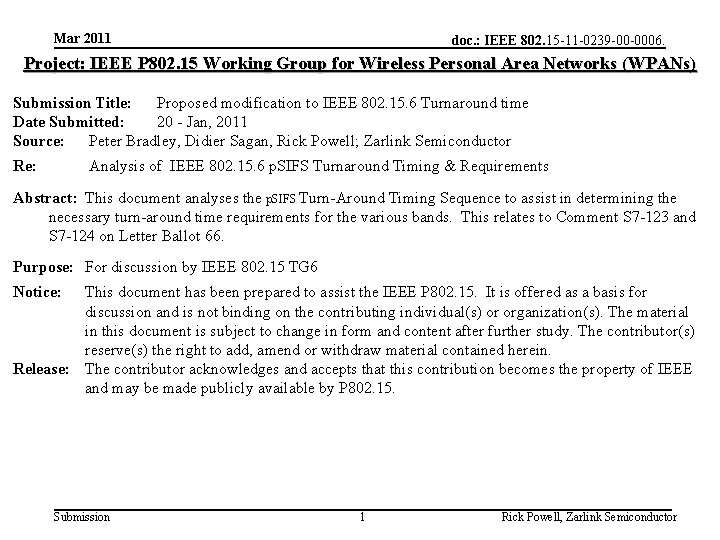 Mar 2011

doc.: IEEE 802.15-11-0239-00-0006.

Project: IEEE P802.15 Working Group for Wireless Personal Area Networks (WPANs)

Submission Title: Proposed modification to IEEE 802.15.6 Turnaround time
Date Submitted: 20 - Jan, 2011
Source: Peter Bradley, Didier Sagan, Rick Powell; Zarlink Semiconductor
Re: Analysis of IEEE 802.15.6 pSIFS Turnaround Timing & Requirements

Abstract: This document analyses the pSIFS Turn-Around Timing Sequence to assist in determining the necessary turn-around time requirements for the various bands. This relates to Comment S7-123 and S7-124 on Letter Ballot 66.

Purpose: For discussion by IEEE 802.15 TG6

Notice: This document has been prepared to assist the IEEE P802.15. It is offered as a basis for discussion and is not binding on the contributing individual(s) or organization(s). The material in this document is subject to change in form and content after further study. The contributor(s) reserve(s) the right to add, amend or withdraw material contained herein.
Release: The contributor acknowledges and accepts that this contribution becomes the property of IEEE and may be made publicly available by P802.15.

Submission

1

Rick Powell, Zarlink Semiconductor